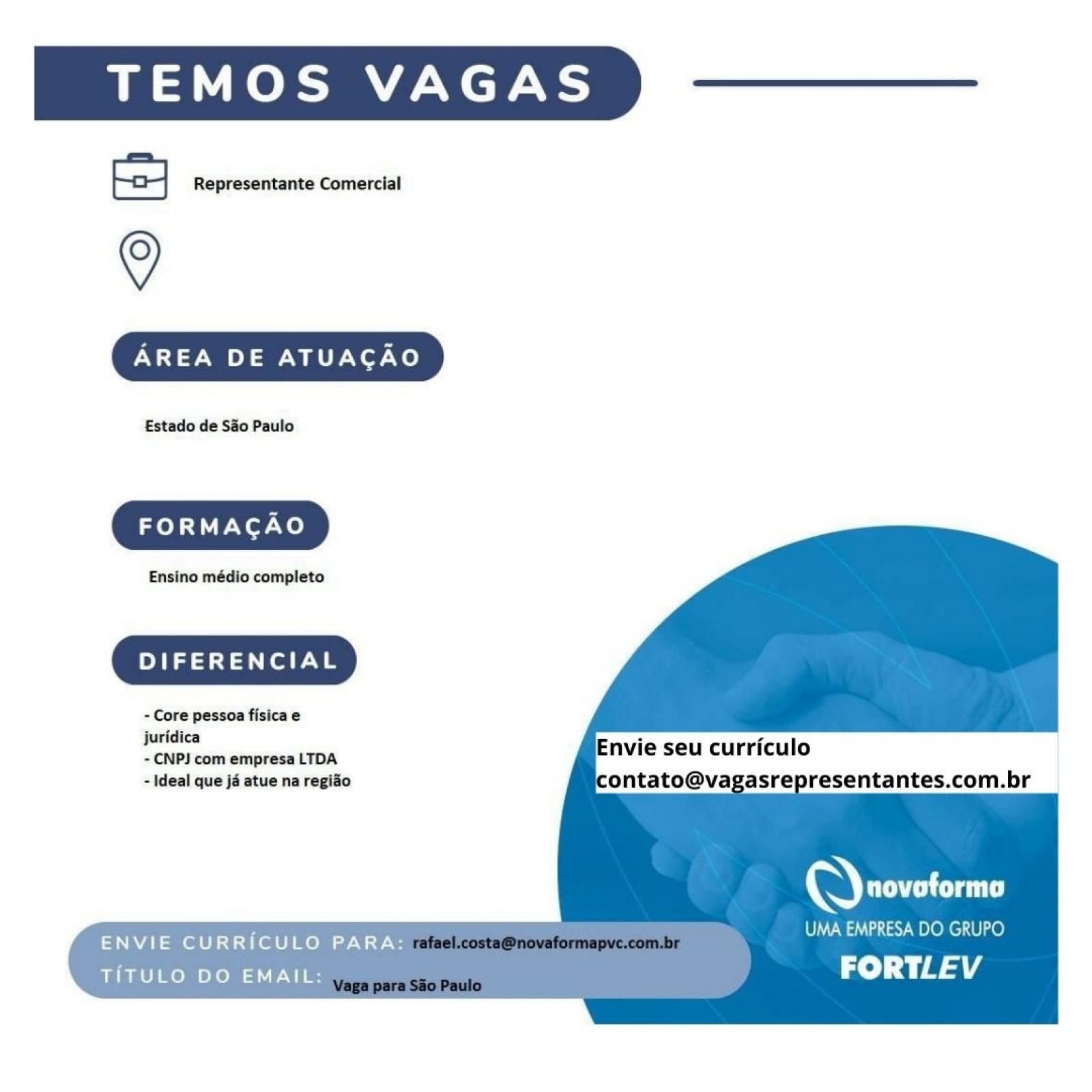 TEMOS VAGAS

Representante Comercial

ÁREA DE ATUAÇÃO

Estado de São Paulo

FORMAÇÃO

Ensino médio completo

DIFERENCIAL

- Core pessoa física e jurídica
- CNPJ com empresa LTDA
- Ideal que já atue na região

Envie seu currículo
contato@vagasrepresentantes.com.br

novaforma
UMA EMPRESA DO GRUPO
FORTLEV

ENVIE CURRÍCULO PARA: rafael.costa@novaformapvc.com.br
TÍTULO DO EMAIL: Vaga para São Paulo